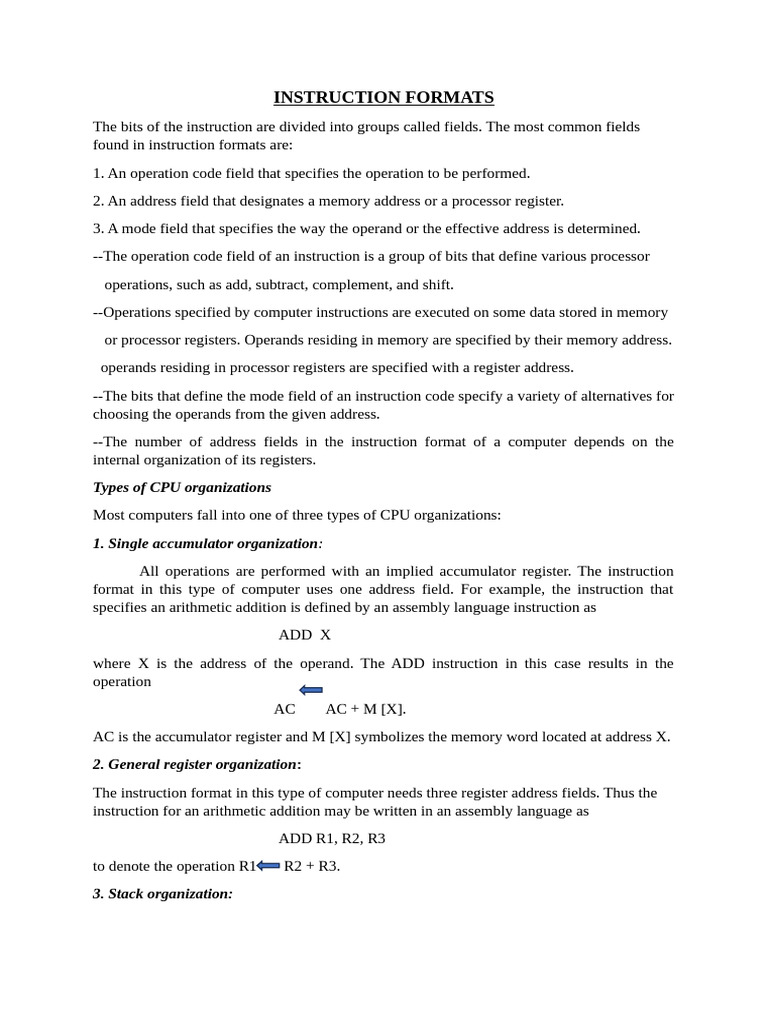 INSTRUCTION FORMATS

The bits of the instruction are divided into groups called fields. The most common fields found in instruction formats are:

1. An operation code field that specifies the operation to be performed.

2. An address field that designates a memory address or a processor register.

3. A mode field that specifies the way the operand or the effective address is determined.

--The operation code field of an instruction is a group of bits that define various processor operations, such as add, subtract, complement, and shift.

--Operations specified by computer instructions are executed on some data stored in memory or processor registers. Operands residing in memory are specified by their memory address. operands residing in processor registers are specified with a register address.

--The bits that define the mode field of an instruction code specify a variety of alternatives for choosing the operands from the given address.

--The number of address fields in the instruction format of a computer depends on the internal organization of its registers.

Types of CPU organizations

Most computers fall into one of three types of CPU organizations:

1. Single accumulator organization:

All operations are performed with an implied accumulator register. The instruction format in this type of computer uses one address field. For example, the instruction that specifies an arithmetic addition is defined by an assembly language instruction as

ADD X

where X is the address of the operand. The ADD instruction in this case results in the operation

AC $\leftarrow$ AC + M [X].

AC is the accumulator register and M [X] symbolizes the memory word located at address X.

2. General register organization:

The instruction format in this type of computer needs three register address fields. Thus the instruction for an arithmetic addition may be written in an assembly language as

ADD R1, R2, R3

to denote the operation R1 $\leftarrow$ R2 + R3.

3. Stack organization: